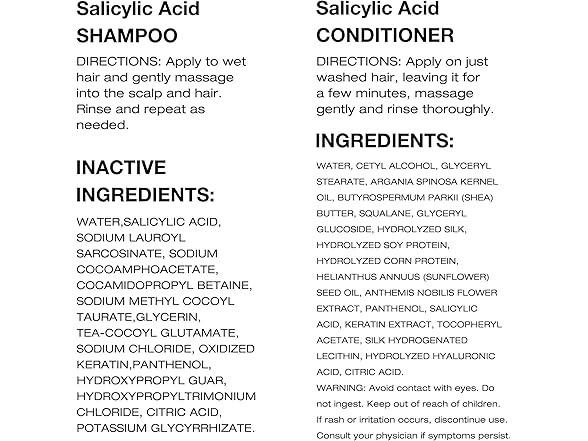 Salicylic Acid
SHAMPOO

DIRECTIONS: Apply to wet hair and gently massage into the scalp and hair. Rinse and repeat as needed.

INACTIVE INGREDIENTS:

WATER,SALICYLIC ACID, SODIUM LAUROYL SARCOSINATE, SODIUM COCOAMPHOACETATE, COCAMIDOPROPYL BETAINE, SODIUM METHYL COCOYL TAURATE,GLYCERIN, TEA-COCOYL GLUTAMATE, SODIUM CHLORIDE, OXIDIZED KERATIN,PANTHENOL, HYDROXYPROPYL GUAR, HYDROXYPROPYLTRIMONIUM CHLORIDE, CITRIC ACID, POTASSIUM GLYCYRRHIZATE.

Salicylic Acid
CONDITIONER

DIRECTIONS: Apply on just washed hair, leaving it for a few minutes, massage gently and rinse thoroughly.

INGREDIENTS:

WATER, CETYL ALCOHOL, GLYCERYL STEARATE, ARGANIA SPINOSA KERNEL OIL, BUTYROSPERMUM PARKII (SHEA) BUTTER, SQUALANE, GLYCERYL GLUCOSIDE, HYDROLYZED SILK, HYDROLYZED SOY PROTEIN, HYDROLYZED CORN PROTEIN, HELIANTHUS ANNUUS (SUNFLOWER) SEED OIL, ANTHEMIS NOBILIS FLOWER EXTRACT, PANTHENOL, SALICYLIC ACID, KERATIN EXTRACT, TOCOPHERYL ACETATE, SILK HYDROGENATED LECITHIN, HYDROLYZED HYALURONIC ACID, CITRIC ACID.
WARNING: Avoid contact with eyes. Do not ingest. Keep out of reach of children. If rash or irritation occurs, discontinue use. Consult your physician if symptoms persist.